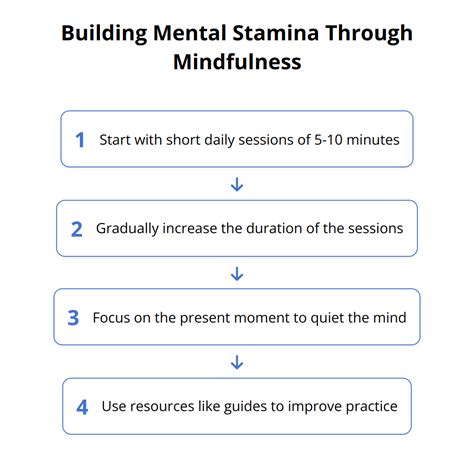 Building Mental Stamina Through Mindfulness

1 Start with short daily sessions of 5-10 minutes

2 Gradually increase the duration of the sessions

3 Focus on the present moment to quiet the mind

4 Use resources like guides to improve practice